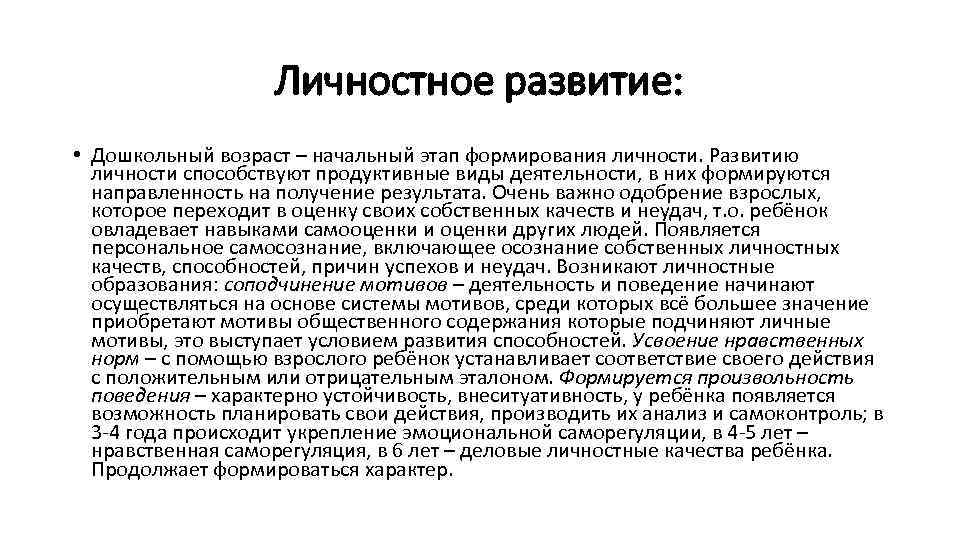 Личностное развитие:

• Дошкольный возраст – начальный этап формирования личности. Развитию личности способствуют продуктивные виды деятельности, в них формируются направленность на получение результата. Очень важно одобрение взрослых, которое переходит в оценку своих собственных качеств и неудач, т.о. ребёнок овладевает навыками самооценки и оценки других людей. Появляется персональное самосознание, включающее осознание собственных личностных качеств, способностей, причин успехов и неудач. Возникают личностные образования: соподчинение мотивов – деятельность и поведение начинают осуществляться на основе системы мотивов, среди которых всё большее значение приобретают мотивы общественного содержания которые подчиняют личные мотивы, это выступает условием развития способностей. Усвоение нравственных норм – с помощью взрослого ребёнок устанавливает соответствие своего действия с положительным или отрицательным эталоном. Формируется произвольность поведения – характерно устойчивость, внеситуативность, у ребёнка появляется возможность планировать свои действия, производить их анализ и самоконтроль; в 3-4 года происходит укрепление эмоциональной саморегуляции, в 4-5 лет – нравственная саморегуляция, в 6 лет – деловые личностные качества ребёнка. Продолжает формироваться характер.